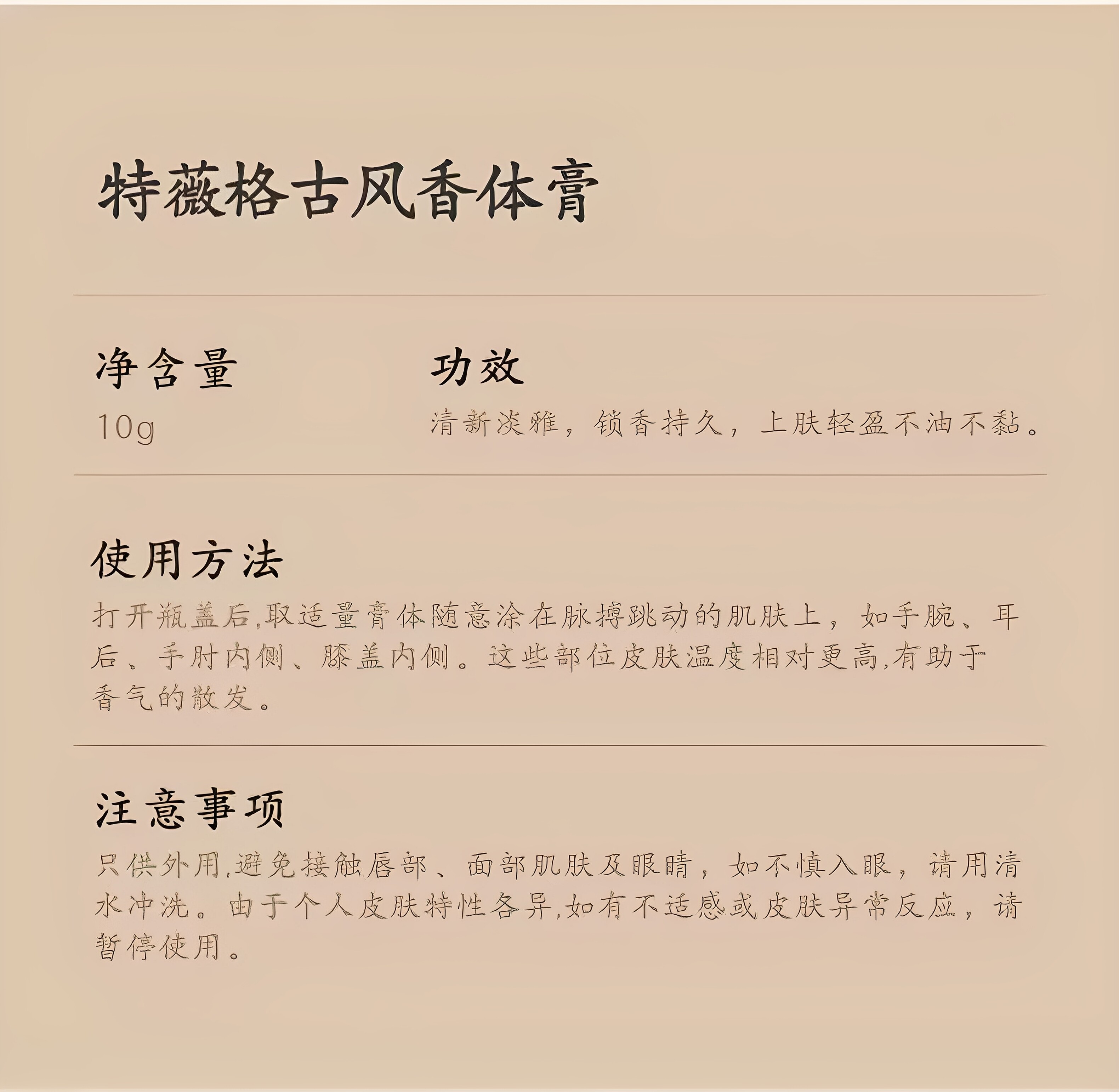 特薇格古风香体膏

净含量
10g

功效
清新淡雅，锁香持久，上肤轻盈不油不黏。

使用方法
打开瓶盖后,取适量膏体随意涂在脉搏跳动的肌肤上，如手腕、耳后、手肘内侧、膝盖内侧。这些部位皮肤温度相对更高,有助于香气的散发。

注意事项
只供外用,避免接触唇部、面部肌肤及眼睛，如不慎入眼，请用清水冲洗。由于个人皮肤特性各异,如有不适感或皮肤异常反应，请暂停使用。